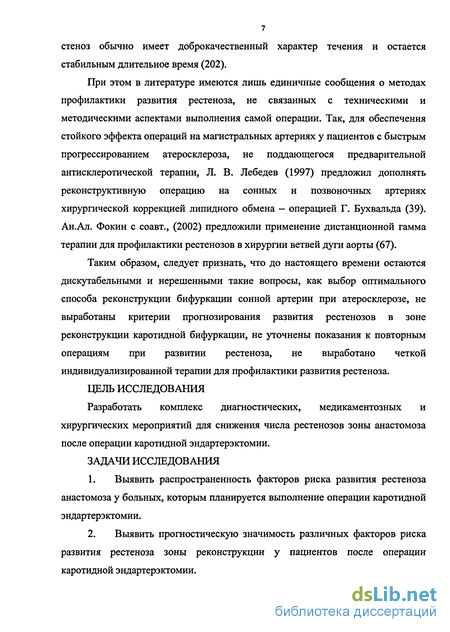 7

стеноз обычно имеет доброкачественный характер течения и остается стабильным длительное время (202).

При этом в литературе имеются лишь единичные сообщения о методах профилактики развития рестеноза, не связанных с техническими и методическими аспектами выполнения самой операции. Так, для обеспечения стойкого эффекта операций на магистральных артериях у пациентов с быстрым прогрессированием атеросклероза, не поддающегося предварительной антисклеротической терапии, Л. В. Лебедев (1997) предложил дополнять реконструктивную операцию на сонных и позвоночных артериях хирургической коррекцией липидного обмена – операцией Г. Бухвальда (39). Ан.Ал. Фокин с соавт., (2002) предложили применение дистанционной гамма терапии для профилактики рестенозов в хирургии ветвей дуги аорты (67).

Таким образом, следует признать, что до настоящего времени остаются дискутабельными и нерешенными такие вопросы, как выбор оптимального способа реконструкции бифуркации сонной артерии при атеросклерозе, не выработаны критерии прогнозирования развития рестенозов в зоне реконструкции каротидной бифуркации, не уточнены показания к повторным операциям при развитии рестеноза, не выработано четкой индивидуализированной терапии для профилактики развития рестеноза.

ЦЕЛЬ ИССЛЕДОВАНИЯ

Разработать комплекс диагностических, медикаментозных и хирургических мероприятий для снижения числа рестенозов зоны анастомоза после операции каротидной эндартерэктомии.

ЗАДАЧИ ИССЛЕДОВАНИЯ

1. Выявить распространенность факторов риска развития рестеноза анастомоза у больных, которым планируется выполнение операции каротидной эндартерэктомии.

2. Выявить прогностическую значимость различных факторов риска развития рестеноза зоны реконструкции у пациентов после операции каротидной эндартерэктомии.

dsLib.net
библиотека диссертаций